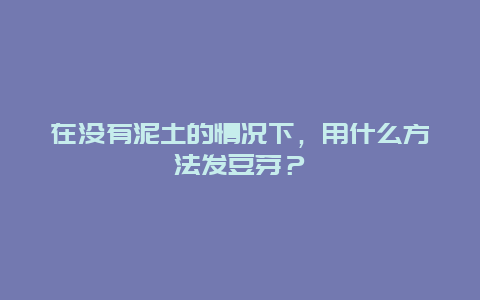 在没有泥土的情况下，用什么方法发豆芽？